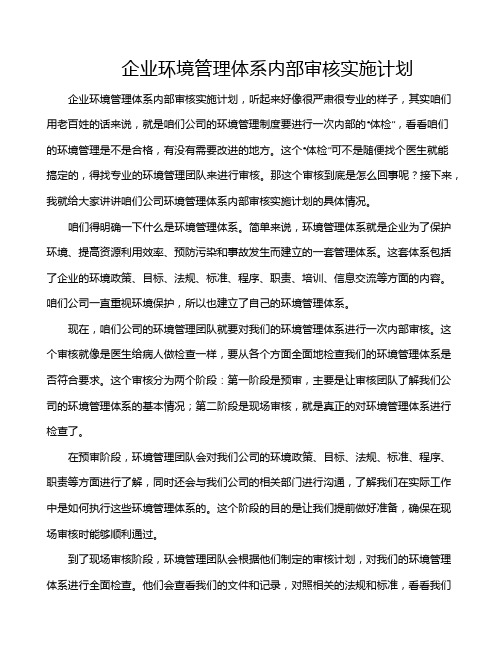 企业环境管理体系内部审核实施计划

企业环境管理体系内部审核实施计划，听起来好像很严肃很专业的样子，其实咱们用老百姓的话来说，就是咱们公司的环境管理制度要进行一次内部的“体检”，看看咱们的环境管理是不是合格，有没有需要改进的地方。这个“体检”可不是随便找个医生就能搞定的，得找专业的环境管理团队来进行审核。那这个审核到底是怎么回事呢？接下来，我就给大家讲讲咱们公司环境管理体系内部审核实施计划的具体情况。

咱们得明确一下什么是环境管理体系。简单来说，环境管理体系就是企业为了保护环境、提高资源利用效率、预防污染和事故发生而建立的一套管理体系。这套体系包括了企业的环境政策、目标、法规、标准、程序、职责、培训、信息交流等方面的内容。咱们公司一直重视环境保护，所以也建立了自己的环境管理体系。

现在，咱们公司的环境管理团队就要对我们的环境管理体系进行一次内部审核。这个审核就像是医生给病人做检查一样，要从各个方面全面地检查我们的环境管理体系是否符合要求。这个审核分为两个阶段：第一阶段是预审，主要是让审核团队了解我们公司的环境管理体系的基本情况；第二阶段是现场审核，就是真正的对环境管理体系进行检查了。

在预审阶段，环境管理团队会对我们公司的环境政策、目标、法规、标准、程序、职责等方面进行了解，同时还会与我们公司的相关部门进行沟通，了解我们在实际工作中是如何执行这些环境管理体系的。这个阶段的目的是让我们提前做好准备，确保在现场审核时能够顺利通过。

到了现场审核阶段，环境管理团队会根据他们制定的审核计划，对我们的环境管理体系进行全面检查。他们会查看我们的文件和记录，对照相关的法规和标准，看看我们